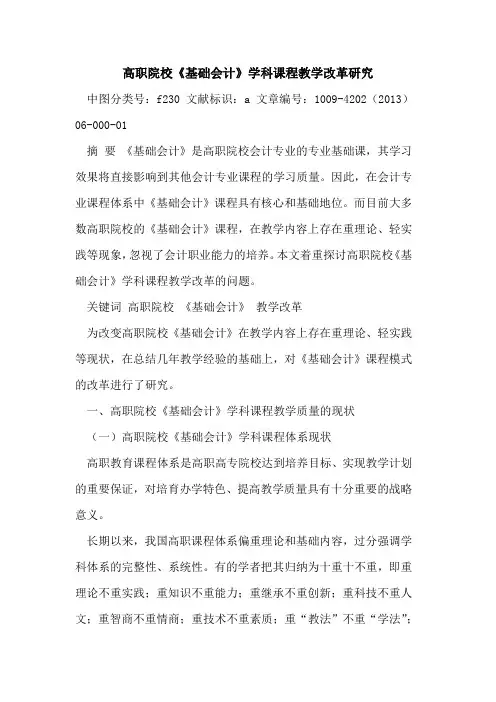 高职院校《基础会计》学科课程教学改革研究

中图分类号：f230 文献标识：a 文章编号：1009-4202（2013）06-000-01

摘 要 《基础会计》是高职院校会计专业的专业基础课，其学习效果将直接影响到其他会计专业课程的学习质量。因此，在会计专业课程体系中《基础会计》课程具有核心和基础地位。而目前大多数高职院校的《基础会计》课程，在教学内容上存在重理论、轻实践等现象，忽视了会计职业能力的培养。本文着重探讨高职院校《基础会计》学科课程教学改革的问题。

关键词 高职院校 《基础会计》 教学改革

为改变高职院校《基础会计》在教学内容上存在重理论、轻实践等现状，在总结几年教学经验的基础上，对《基础会计》课程模式的改革进行了研究。

一、高职院校《基础会计》学科课程教学质量的现状

（一）高职院校《基础会计》学科课程体系现状

高职教育课程体系是高职高专院校达到培养目标、实现教学计划的重要保证，对培育办学特色、提高教学质量具有十分重要的战略意义。

长期以来，我国高职课程体系偏重理论和基础内容，过分强调学科体系的完整性、系统性。有的学者把其归纳为十重十不重，即重理论不重实践；重知识不重能力；重继承不重创新；重科技不重人文；重智商不重情商；重技术不重素质；重“教法”不重“学法”；